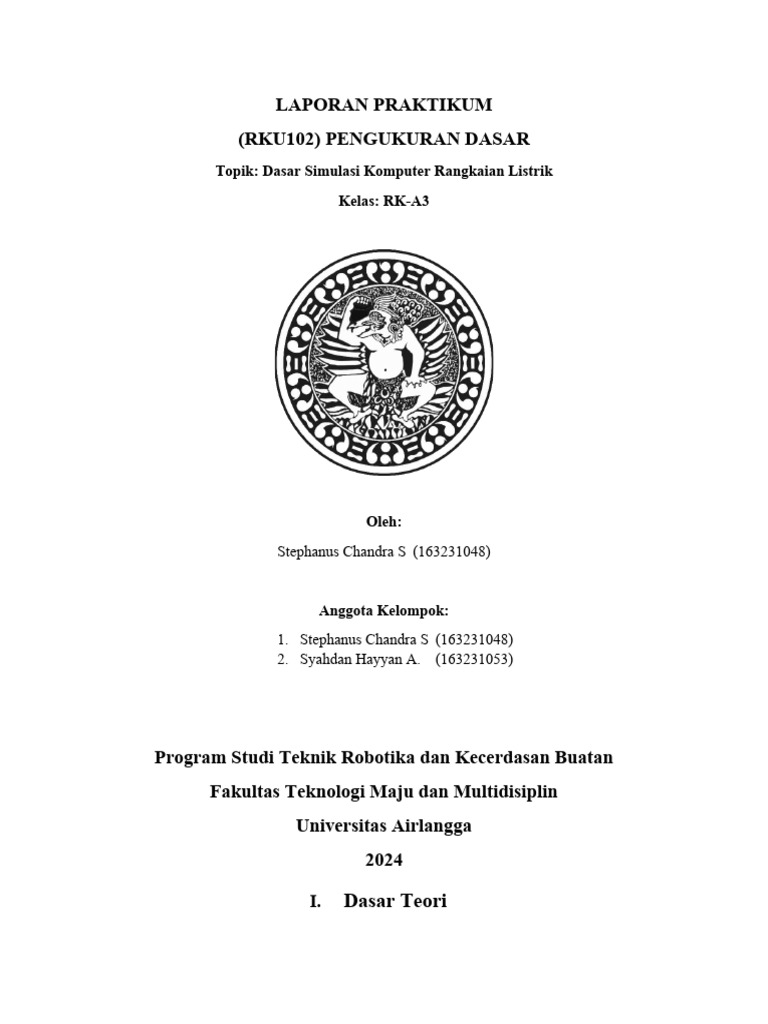 LAPORAN PRAKTIKUM

(RKU102) PENGUKURAN DASAR

Topik: Dasar Simulasi Komputer Rangkaian Listrik

Kelas: RK-A3

Oleh:

Stephanus Chandra S (163231048)

Anggota Kelompok:

1. Stephanus Chandra S (163231048)
2. Syahdan Hayyan A. (163231053)

Program Studi Teknik Robotika dan Kecerdasan Buatan

Fakultas Teknologi Maju dan Multidisiplin

Universitas Airlangga

2024

I. Dasar Teori